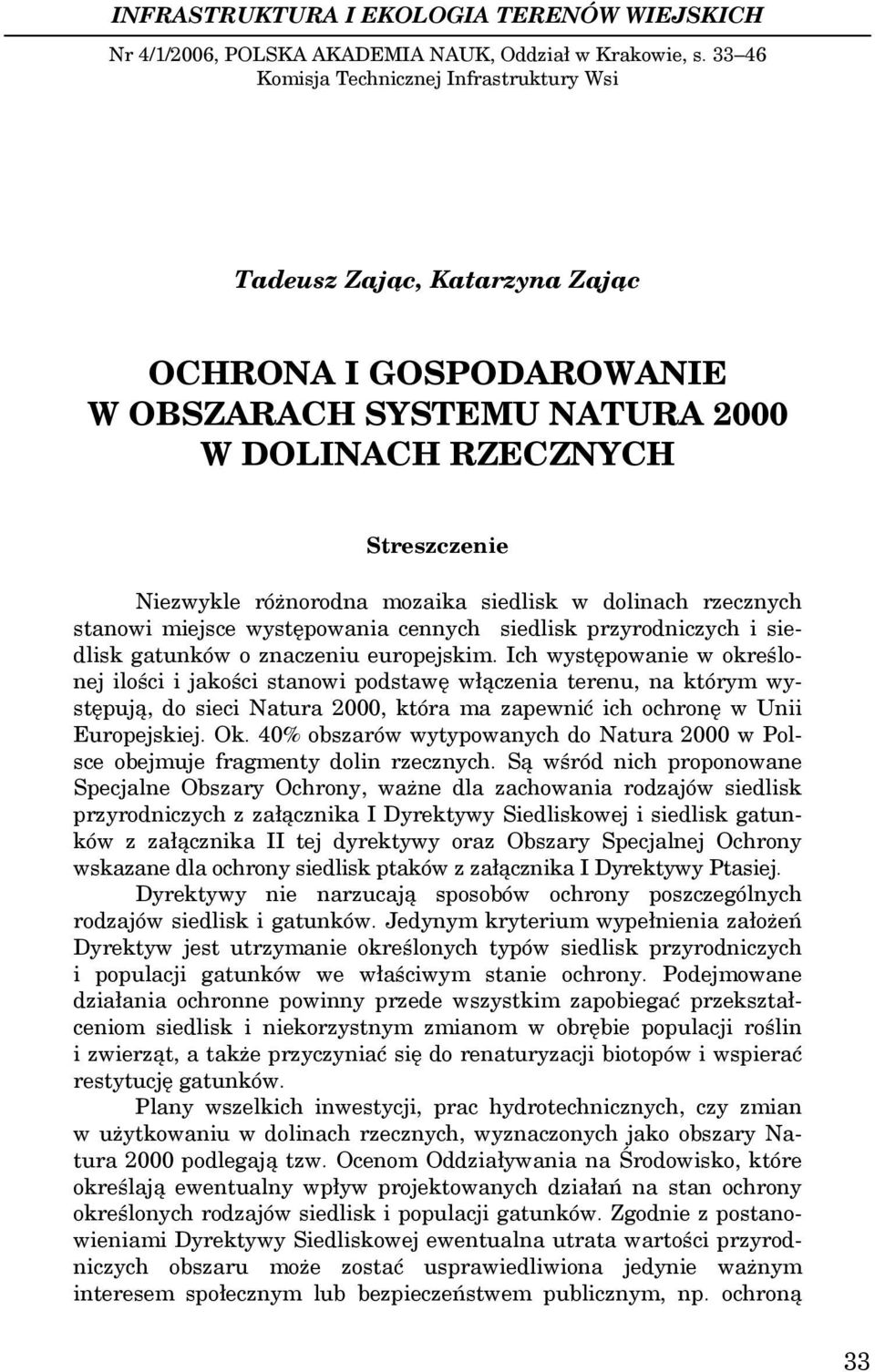 INFRASTRUKTURA I EKOLOGIA TERENÓW WIEJSKICH

Nr 4/1/2006, POLSKA AKADEMIA NAUK, Oddział w Krakowie, s. 33–46
Komisja Technicznej Infrastruktury Wsi

Tadeusz Zając, Katarzyna Zając

OCHRONA I GOSPODAROWANIE W OBSZARACH SYSTEMU NATURA 2000 W DOLINACH RZECZNYCH

Streszczenie

Niezwykle różnorodna mozaika siedlisk w dolinach rzecznych stanowi miejsce występowania cennych siedlisk przyrodniczych i siedlisk gatunków o znaczeniu europejskim. Ich występowanie w określonej ilości i jakości stanowi podstawę włączenia terenu, na którym występują, do sieci Natura 2000, która ma zapewnić ich ochronę w Unii Europejskiej. Ok. 40% obszarów wytypowanych do Natura 2000 w Polsce obejmuje fragmenty dolin rzecznych. Są wśród nich proponowane Specjalne Obszary Ochrony, ważne dla zachowania rodzajów siedlisk przyrodniczych z załącznika I Dyrektywy Siedliskowej i siedlisk gatunków z załącznika II tej dyrektywy oraz Obszary Specjalnej Ochrony wskazane dla ochrony siedlisk ptaków z załącznika I Dyrektywy Ptasiej.

Dyrektywy nie narzucają sposobów ochrony poszczególnych rodzajów siedlisk i gatunków. Jedynym kryterium wypełnienia założeń Dyrektyw jest utrzymanie określonych typów siedlisk przyrodniczych i populacji gatunków we właściwym stanie ochrony. Podejmowane działania ochronne powinny przede wszystkim zapobiegać przekształceniom siedlisk i niekorzystnym zmianom w obrębie populacji roślin i zwierząt, a także przyczyniać się do renaturyzacji biotopów i wspierać restytucję gatunków.

Plany wszelkich inwestycji, prac hydrotechnicznych, czy zmian w użytkowaniu w dolinach rzecznych, wyznaczonych jako obszary Natura 2000 podlegają tzw. Ocenom Oddziaływania na Środowisko, które określają ewentualny wpływ projektowanych działań na stan ochrony określonych rodzajów siedlisk i populacji gatunków. Zgodnie z postanowieniami Dyrektywy Siedliskowej ewentualna utrata wartości przyrodniczych obszaru może zostać usprawiedliwiona jedynie ważnym interesem społecznym lub bezpieczeństwem publicznym, np. ochroną

33